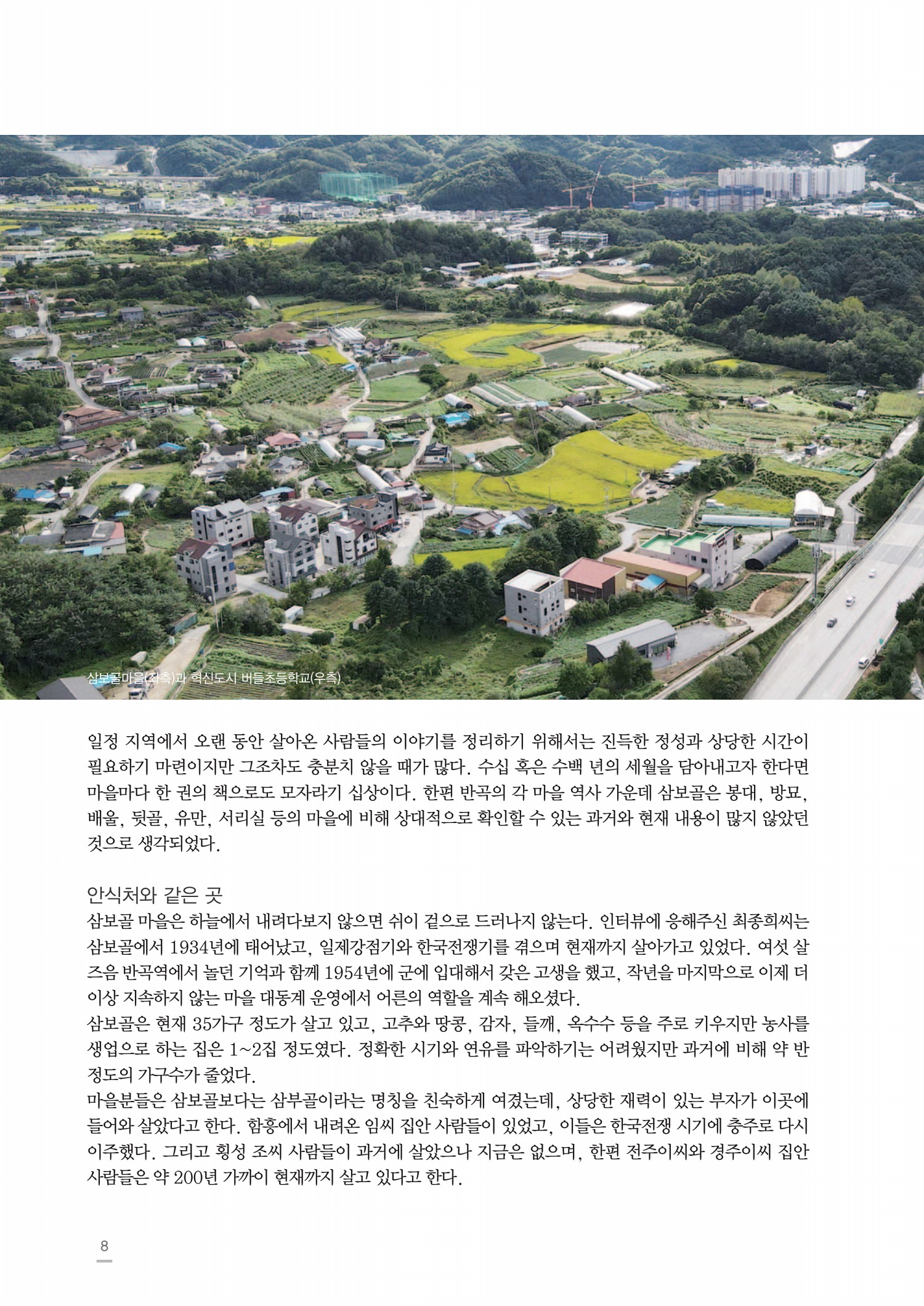 삼보골마을(좌측)과 혁신도시 버들초등학교(우측)

일정 지역에서 오랜 동안 살아온 사람들의 이야기를 정리하기 위해서는 진득한 정성과 상당한 시간이 필요하기 마련이지만 그조차도 충분치 않을 때가 많다. 수십 혹은 수백 년의 세월을 담아내고자 한다면 마을마다 한 권의 책으로도 모자라기 십상이다. 한편 반곡의 각 마을 역사 가운데 삼보골은 봉대, 방묘, 배울, 뒷골, 유만, 서리실 등의 마을에 비해 상대적으로 확인할 수 있는 과거와 현재 내용이 많지 않았던 것으로 생각되었다.

안식처와 같은 곳
삼보골 마을은 하늘에서 내려다보지 않으면 쉬이 겉으로 드러나지 않는다. 인터뷰에 응해주신 최종희씨는 삼보골에서 1934년에 태어났고, 일제강점기와 한국전쟁기를 겪으며 현재까지 살아가고 있었다. 여섯 살 즈음 반곡역에서 놀던 기억과 함께 1954년에 군에 입대해서 갖은 고생을 했고, 작년을 마지막으로 이제 더 이상 지속하지 않는 마을 대동계 운영에서 어른의 역할을 계속 해오셨다.
삼보골은 현재 35가구 정도가 살고 있고, 고추와 땅콩, 감자, 들깨, 옥수수 등을 주로 키우지만 농사를 생업으로 하는 집은 1~2집 정도였다. 정확한 시기와 연유를 파악하기는 어려웠지만 과거에 비해 약 반 정도의 가구수가 줄었다.
마을분들은 삼보골보다는 삼부골이라는 명칭을 친숙하게 여겼는데, 상당한 재력이 있는 부자가 이곳에 들어와 살았다고 한다. 함흥에서 내려온 임씨 집안 사람들이 있었고, 이들은 한국전쟁 시기에 충주로 다시 이주했다. 그리고 횡성 조씨 사람들이 과거에 살았으나 지금은 없으며, 한편 전주이씨와 경주이씨 집안 사람들은 약 200년 가까이 현재까지 살고 있다고 한다.

8